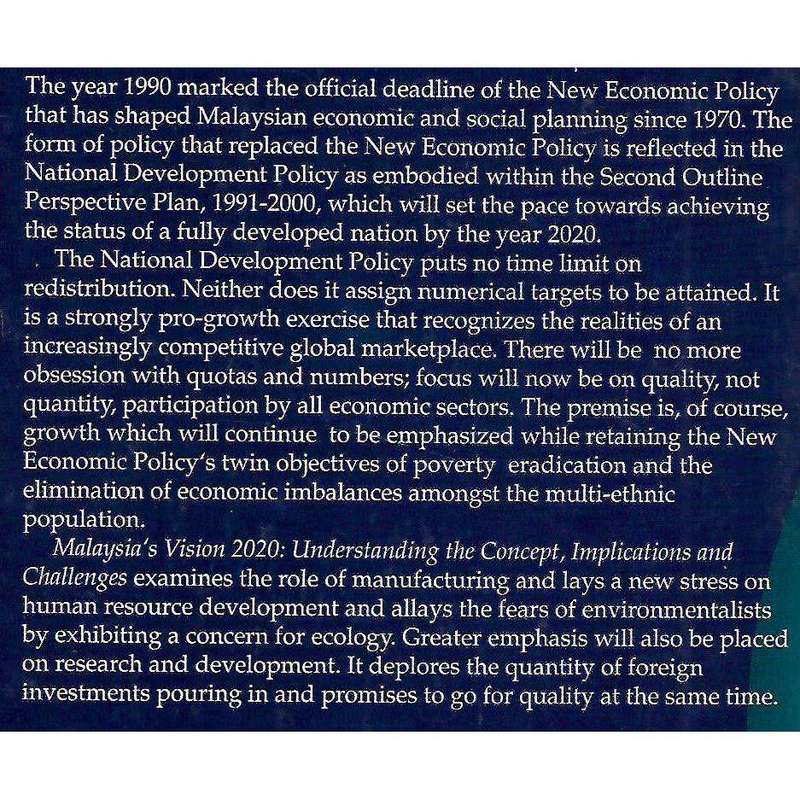 The year 1990 marked the official deadline of the New Economic Policy that has shaped Malaysian economic and social planning since 1970. The form of policy that replaced the New Economic Policy is reflected in the National Development Policy as embodied within the Second Outline Perspective Plan, 1991-2000, which will set the pace towards achieving the status of a fully developed nation by the year 2020.

The National Development Policy puts no time limit on redistribution. Neither does it assign numerical targets to be attained. It is a strongly pro-growth exercise that recognizes the realities of an increasingly competitive global marketplace. There will be no more obsession with quotas and numbers; focus will now be on quality, not quantity, participation by all economic sectors. The premise is, of course, growth which will continue to be emphasized while retaining the New Economic Policy's twin objectives of poverty eradication and the elimination of economic imbalances amongst the multi-ethnic population.

Malaysia's Vision 2020: Understanding the Concept, Implications and Challenges examines the role of manufacturing and lays a new stress on human resource development and allays the fears of environmentalists by exhibiting a concern for ecology. Greater emphasis will also be placed on research and development. It deplores the quantity of foreign investments pouring in and promises to go for quality at the same time.